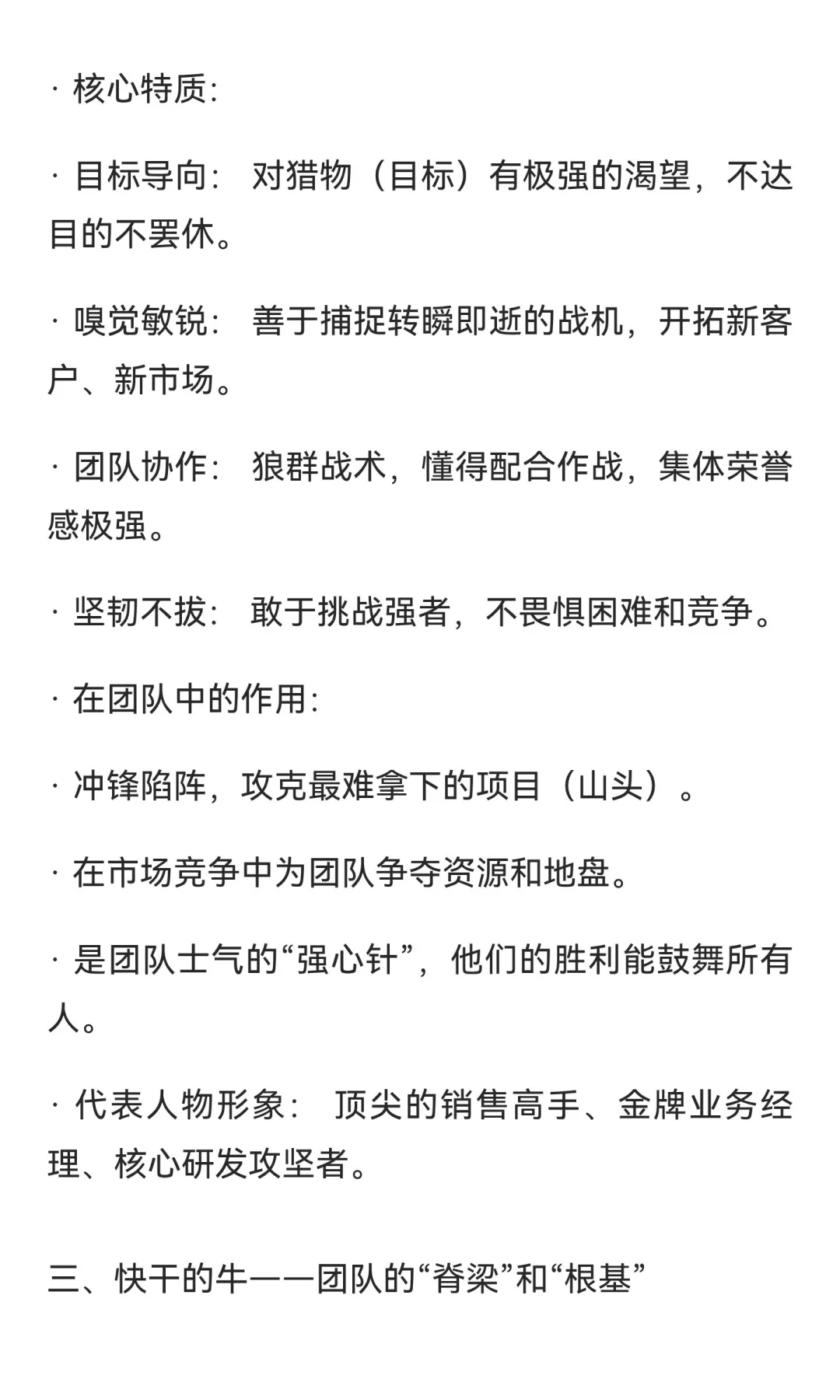 · 核心特质:

· 目标导向： 对猎物（目标）有极强的渴望，不达目的不罢休。

· 嗅觉敏锐： 善于捕捉转瞬即逝的战机，开拓新客户、新市场。

· 团队协作： 狼群战术，懂得配合作战，集体荣誉感极强。

· 坚韧不拔： 敢于挑战强者，不畏惧困难和竞争。

· 在团队中的作用:

· 冲锋陷阵，攻克最难拿下的项目（山头）。

· 在市场竞争中为团队争夺资源和地盘。

· 是团队士气的“强心针”，他们的胜利能鼓舞所有人。

· 代表人物形象： 顶尖的销售高手、金牌业务经理、核心研发攻坚者。

三、快干的牛——团队的“脊梁”和“根基”